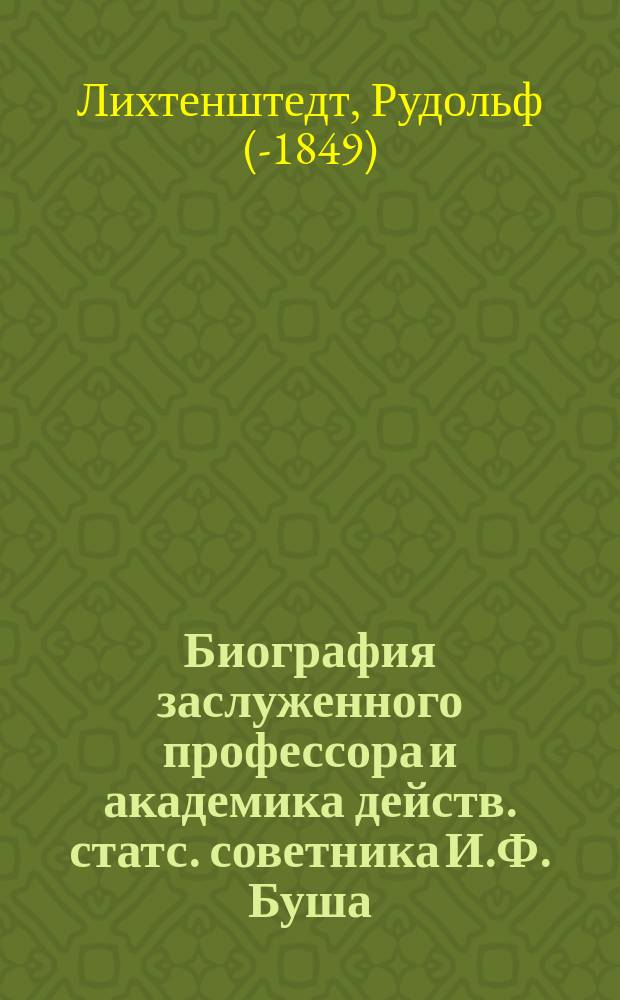 Лихтенштедт, Рудольф (-1849)

Биография заслуженного профессора и академика действ. статс. советника И.Ф. Буша